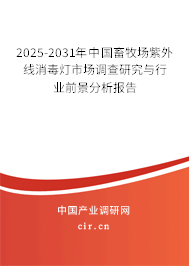 2025-2031年中国畜牧场紫外线消毒灯市场调查研究与行业前景分析报告

中国产业调研网

cir.cn